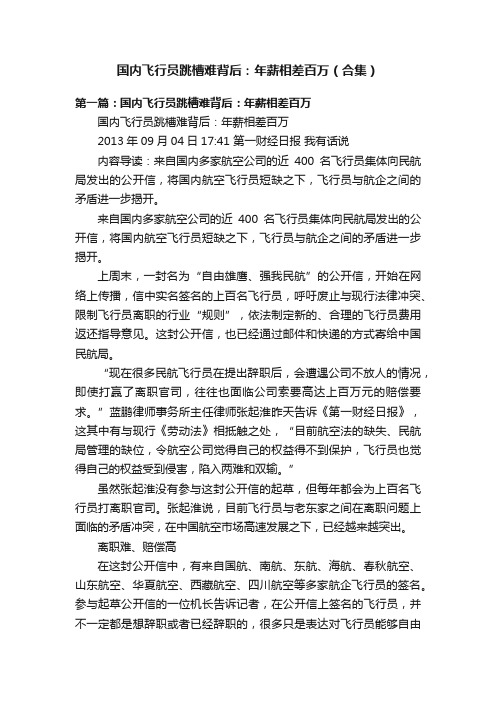 国内飞行员跳槽难背后：年薪相差百万（合集）

第一篇：国内飞行员跳槽难背后：年薪相差百万

国内飞行员跳槽难背后：年薪相差百万

2013 年 09 月 04 日 17:41 第一财经日报 我有话说

内容导读：来自国内多家航空公司的近 400 名飞行员集体向民航局发出的公开信，将国内航空飞行员短缺之下，飞行员与航企之间的矛盾进一步揭开。

来自国内多家航空公司的近 400 名飞行员集体向民航局发出的公开信，将国内航空飞行员短缺之下，飞行员与航企之间的矛盾进一步揭开。

上周末，一封名为“自由雄鹰、强我民航”的公开信，开始在网络上传播，信中实名签名的上百名飞行员，呼吁废止与现行法律冲突、限制飞行员离职的行业“规则”，依法制定新的、合理的飞行员费用返还指导意见。这封公开信，也已经通过邮件和快递的方式寄给中国民航局。

“现在很多民航飞行员在提出辞职后，会遭遇公司不放人的情况，即使打赢了离职官司，往往也面临公司索要高达上百万元的赔偿要求。”蓝鹏律师事务所主任律师张起淮昨天告诉《第一财经日报》，这其中有与现行《劳动法》相抵触之处，“目前航空法的缺失、民航局管理的缺位，令航空公司觉得自己的权益得不到保护，飞行员也觉得自己的权益受到侵害，陷入两难和双输。”

虽然张起淮没有参与这封公开信的起草，但每年都会为上百名飞行员打离职官司。张起淮说，目前飞行员与老东家之间在离职问题上面临的矛盾冲突，在中国航空市场高速发展之下，已经越来越突出。

离职难、赔偿高

在这封公开信中，有来自国航、南航、东航、海航、春秋航空、山东航空、华夏航空、西藏航空、四川航空等多家航企飞行员的签名。参与起草公开信的一位机长告诉记者，在公开信上签名的飞行员，并不一定都是想辞职或者已经辞职的，很多只是表达对飞行员能够自由